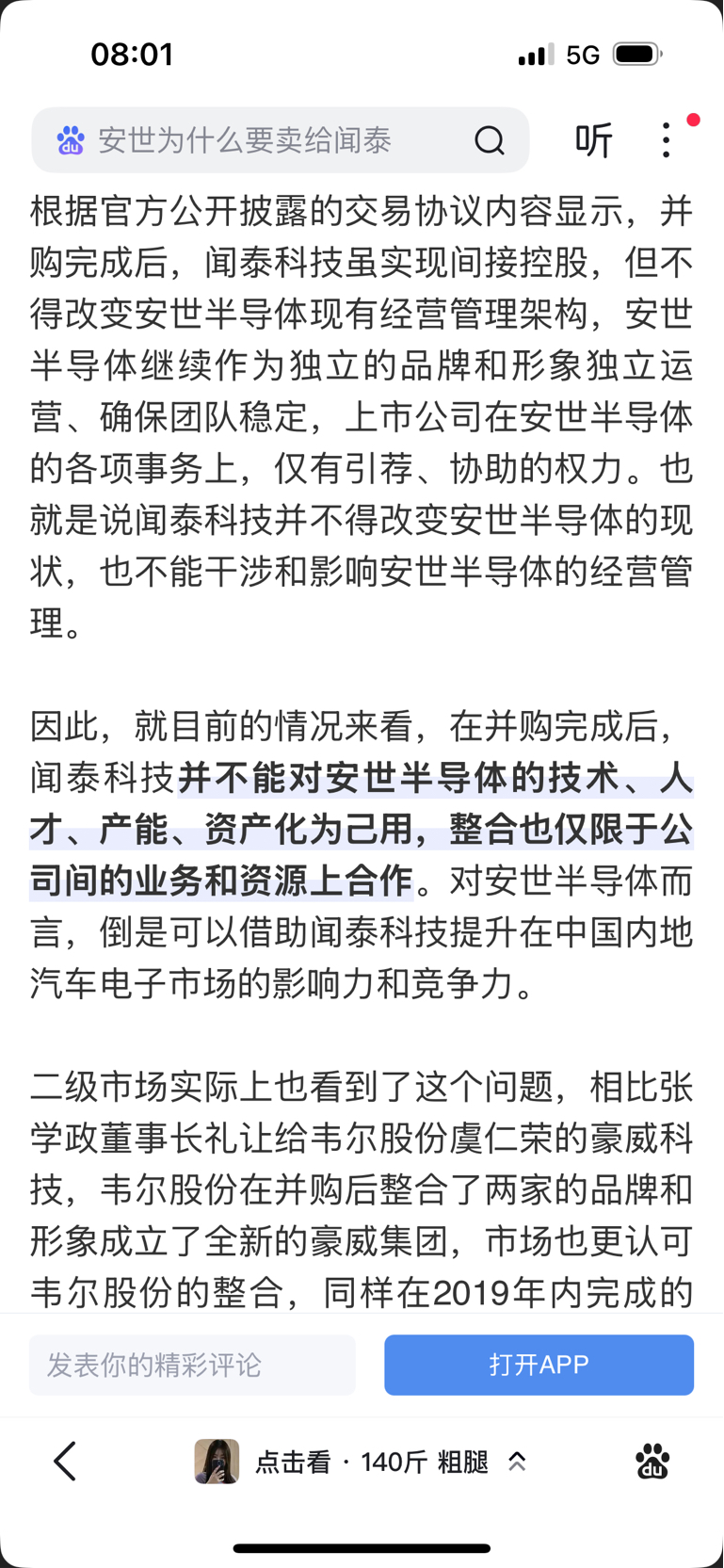 08:01

5G

安世为什么要卖给闻泰

听

根据官方公开披露的交易协议内容显示，并购完成后，闻泰科技虽实现间接控股，但不得改变安世半导体现有经营管理架构，安世半导体继续作为独立的品牌和形象独立运营、确保团队稳定，上市公司在安世半导体的各项事务上，仅有引荐、协助的权力。也就是说闻泰科技并不得改变安世半导体的现状，也不能干涉和影响安世半导体的经营管理。

因此，就目前的情况来看，在并购完成后，闻泰科技并不能对安世半导体的技术、人才、产能、资产化为己用，整合也仅限于公司间的业务和资源上合作。对安世半导体而言，倒是可以借助闻泰科技提升在中国内地汽车电子市场的影响力和竞争力。

二级市场实际上也看到了这个问题，相比张学政董事长礼让给韦尔股份虞仁荣的豪威科技，韦尔股份在并购后整合了两家的品牌和形象成立了全新的豪威集团，市场也更认可韦尔股份的整合，同样在2019年内完成的

发表你的精彩评论

打开APP

点击看 · 140斤 粗腿